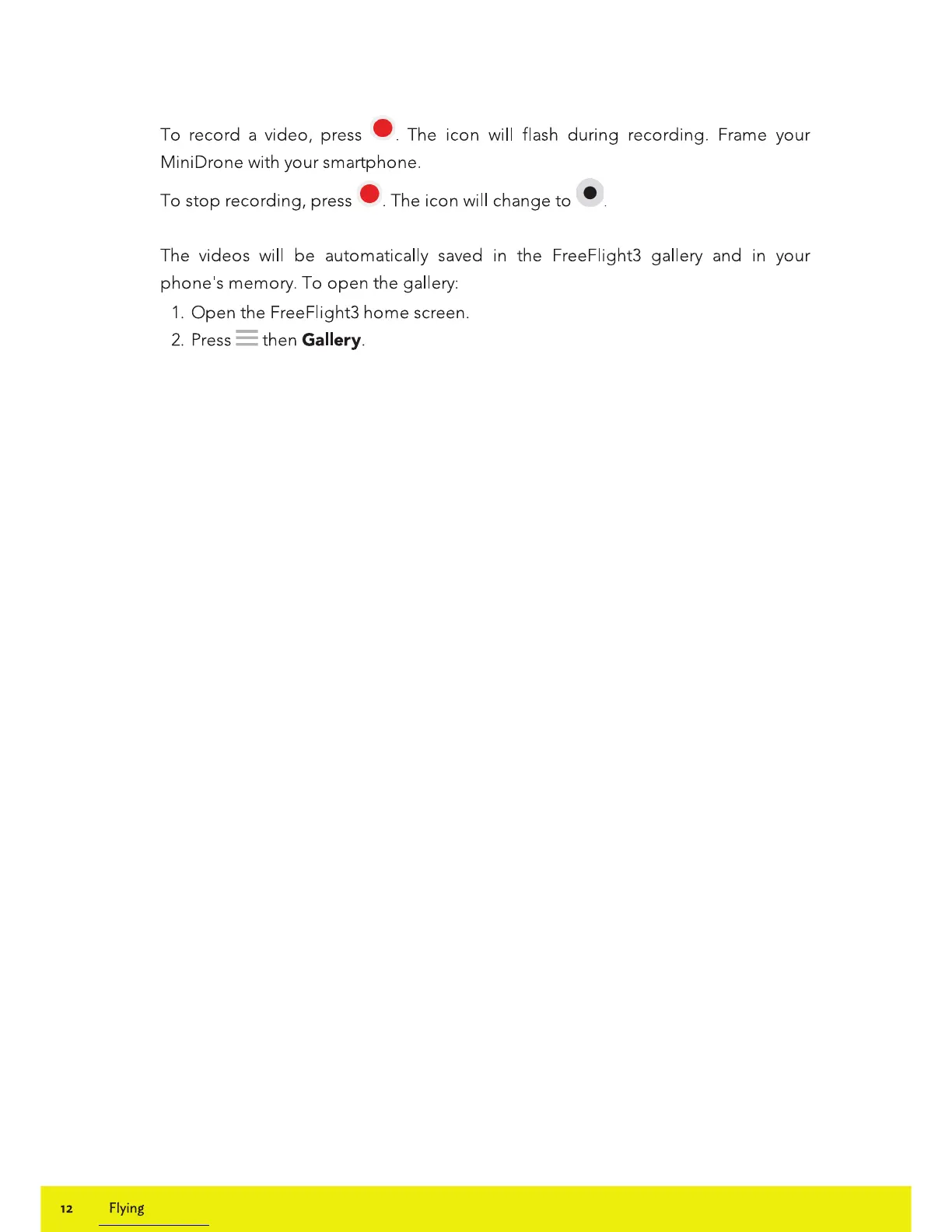 To record a video, press . The icon will flash during recording. Frame your MiniDrone with your smartphone.

To stop recording, press . The icon will change to .

The videos will be automatically saved in the FreeFlight3 gallery and in your phone's memory. To open the gallery:

1. Open the FreeFlight3 home screen.
2. Press then **Gallery**.

12 Flying